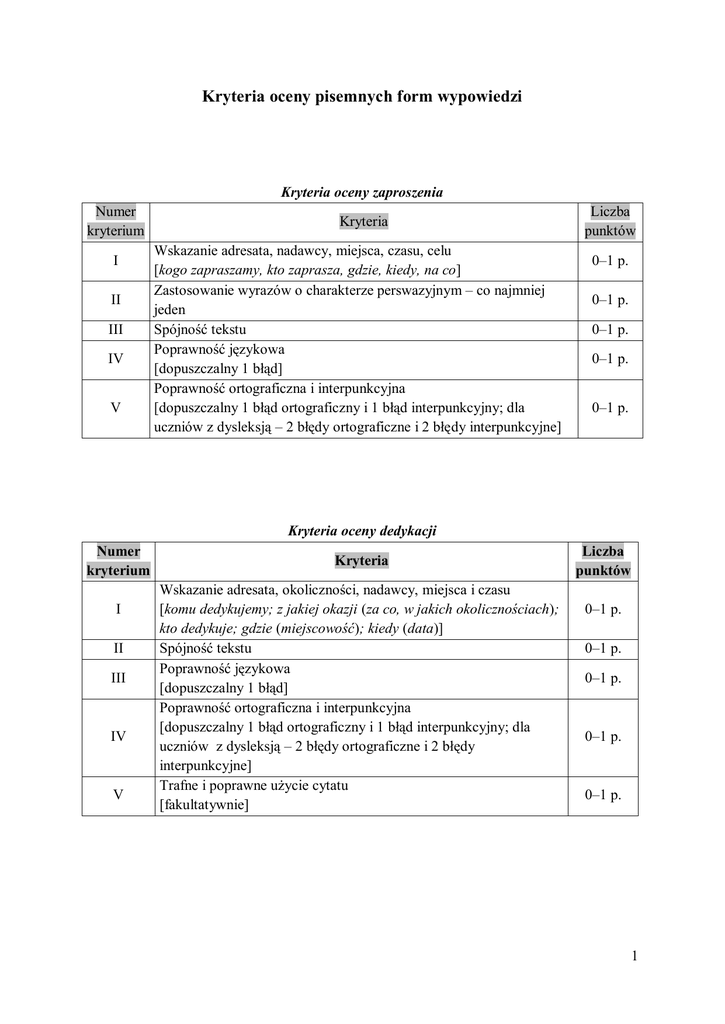 Kryteria oceny pisemnych form wypowiedzi

Kryteria oceny zaproszenia

| Numer kryterium | Kryteria | Liczba punktów |
|---|---|---|
| I | Wskazanie adresata, nadawcy, miejsca, czasu, celu [kogo zapraszamy, kto zaprasza, gdzie, kiedy, na co] | 0–1 p. |
| II | Zastosowanie wyrazów o charakterze perswazyjnym – co najmniej jeden | 0–1 p. |
| III | Spójność tekstu | 0–1 p. |
| IV | Poprawność językowa [dopuszczalny 1 błąd] | 0–1 p. |
| V | Poprawność ortograficzna i interpunkcyjna [dopuszczalny 1 błąd ortograficzny i 1 błąd interpunkcyjny; dla uczniów z dysleksją – 2 błędy ortograficzne i 2 błędy interpunkcyjne] | 0–1 p. |

Kryteria oceny dedykacji

| Numer kryterium | Kryteria | Liczba punktów |
|---|---|---|
| I | Wskazanie adresata, okoliczności, nadawcy, miejsca i czasu [komu dedykujemy; z jakiej okazji (za co, w jakich okolicznościach); kto dedykuje; gdzie (miejscowość); kiedy (data)] | 0–1 p. |
| II | Spójność tekstu | 0–1 p. |
| III | Poprawność językowa [dopuszczalny 1 błąd] | 0–1 p. |
| IV | Poprawność ortograficzna i interpunkcyjna [dopuszczalny 1 błąd ortograficzny i 1 błąd interpunkcyjny; dla uczniów z dysleksją – 2 błędy ortograficzne i 2 błędy interpunkcyjne] | 0–1 p. |
| V | Trafne i poprawne użycie cytatu [fakultatywnie] | 0–1 p. |

1